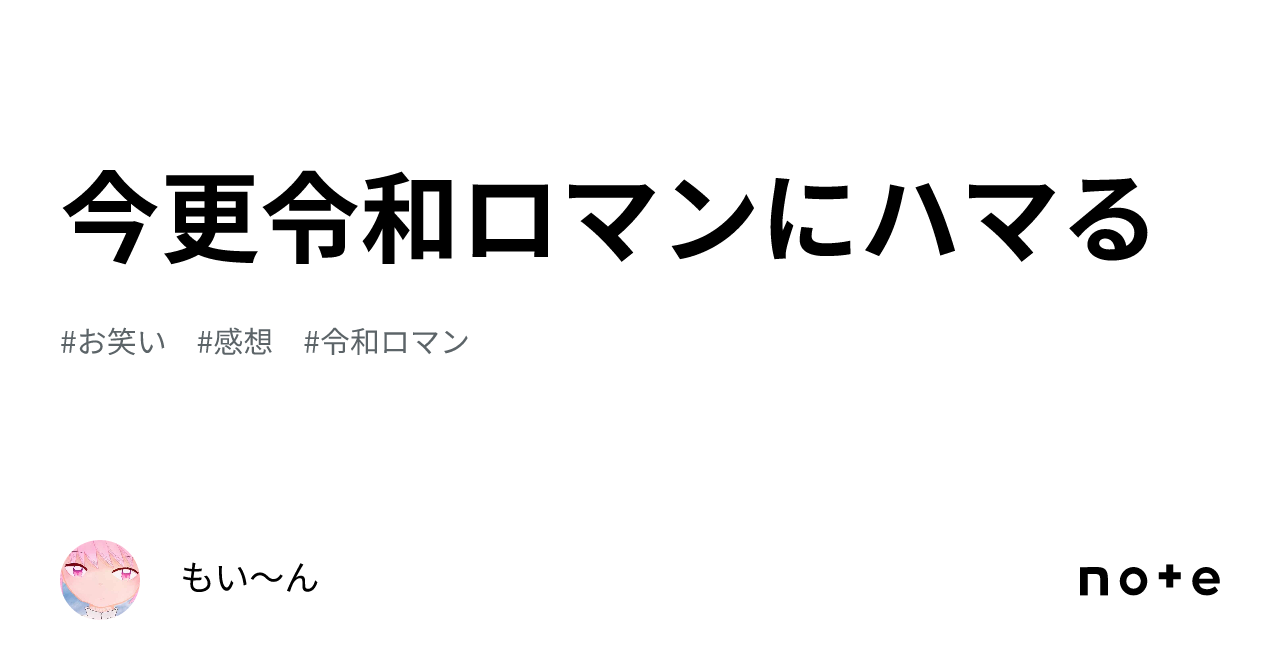 今更令和ロマンにハマる

#お笑い #感想 #令和ロマン

もい〜ん

note